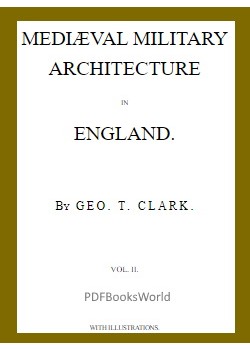 MEDIÆVAL MILITARY ARCHITECTURE

IN

ENGLAND.

By GEO. T. CLARK.

VOL. II.

PDFBooksWorld

WITH ILLUSTRATIONS.